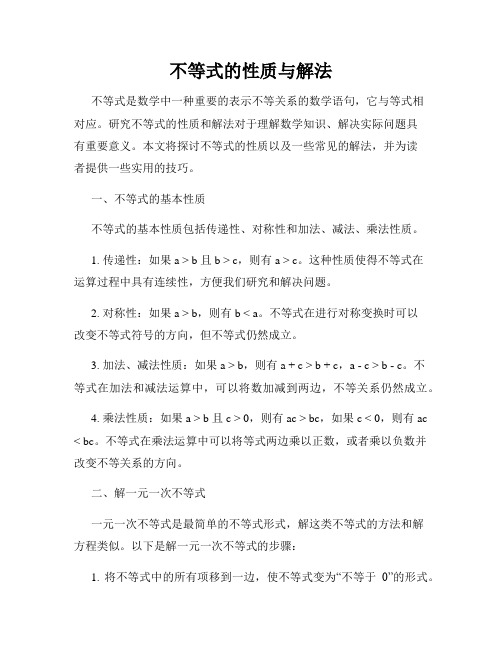 不等式的性质与解法

不等式是数学中一种重要的表示不等关系的数学语句，它与等式相对应。研究不等式的性质和解法对于理解数学知识、解决实际问题具有重要意义。本文将探讨不等式的性质以及一些常见的解法，并为读者提供一些实用的技巧。

一、不等式的基本性质

不等式的基本性质包括传递性、对称性和加法、减法、乘法性质。

1. 传递性：如果 $a > b$ 且 $b > c$，则有 $a > c$。这种性质使得不等式在运算过程中具有连续性，方便我们研究和解决问题。

2. 对称性：如果 $a > b$，则有 $b < a$。不等式在进行对称变换时可以改变不等式符号的方向，但不等式仍然成立。

3. 加法、减法性质：如果 $a > b$，则有 $a + c > b + c$，$a - c > b - c$。不等式在加法和减法运算中，可以将数加减到两边，不等关系仍然成立。

4. 乘法性质：如果 $a > b$ 且 $c > 0$，则有 $ac > bc$，如果 $c < 0$，则有 $ac < bc$。不等式在乘法运算中可以将等式两边乘以正数，或者乘以负数并改变不等关系的方向。

二、解一元一次不等式

一元一次不等式是最简单的不等式形式，解这类不等式的方法和解方程类似。以下是解一元一次不等式的步骤：

1. 将不等式中的所有项移到一边，使不等式变为“不等于 0”的形式。